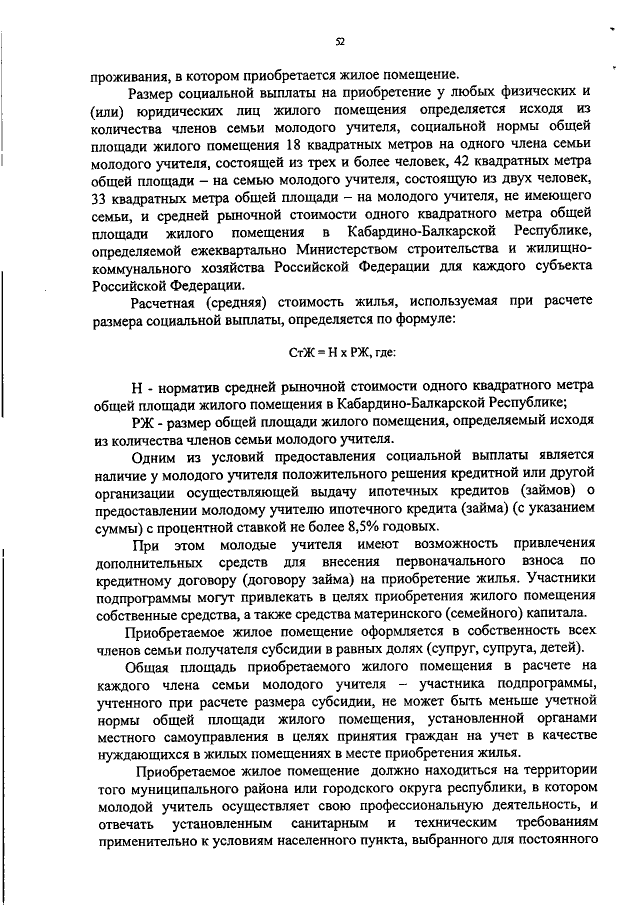 52

проживания, в котором приобретается жилое помещение.

Размер социальной выплаты на приобретение у любых физических и (или) юридических лиц жилого помещения определяется исходя из количества членов семьи молодого учителя, социальной нормы общей площади жилого помещения 18 квадратных метров на одного члена семьи молодого учителя, состоящей из трех и более человек, 42 квадратных метра общей площади – на семью молодого учителя, состоящую из двух человек, 33 квадратных метра общей площади – на молодого учителя, не имеющего семьи, и средней рыночной стоимости одного квадратного метра общей площади жилого помещения в Кабардино-Балкарской Республике, определяемой ежеквартально Министерством строительства и жилищно-коммунального хозяйства Российской Федерации для каждого субъекта Российской Федерации.

Расчетная (средняя) стоимость жилья, используемая при расчете размера социальной выплаты, определяется по формуле:

СтЖ = Н х РЖ, где:

Н - норматив средней рыночной стоимости одного квадратного метра общей площади жилого помещения в Кабардино-Балкарской Республике;

РЖ - размер общей площади жилого помещения, определяемый исходя из количества членов семьи молодого учителя.

Одним из условий предоставления социальной выплаты является наличие у молодого учителя положительного решения кредитной или другой организации осуществляющей выдачу ипотечных кредитов (займов) о предоставлении молодому учителю ипотечного кредита (займа) (с указанием суммы) с процентной ставкой не более 8,5% годовых.

При этом молодые учителя имеют возможность привлечения дополнительных средств для внесения первоначального взноса по кредитному договору (договору займа) на приобретение жилья. Участники подпрограммы могут привлекать в целях приобретения жилого помещения собственные средства, а также средства материнского (семейного) капитала.

Приобретаемое жилое помещение оформляется в собственность всех членов семьи получателя субсидии в равных долях (супруг, супруга, детей).

Общая площадь приобретаемого жилого помещения в расчете на каждого члена семьи молодого учителя – участника подпрограммы, учтенного при расчете размера субсидии, не может быть меньше учетной нормы общей площади жилого помещения, установленной органами местного самоуправления в целях принятия граждан на учет в качестве нуждающихся в жилых помещениях в месте приобретения жилья.

Приобретаемое жилое помещение должно находиться на территории того муниципального района или городского округа республики, в котором молодой учитель осуществляет свою профессиональную деятельность, и отвечать установленным санитарным и техническим требованиям применительно к условиям населенного пункта, выбранного для постоянного